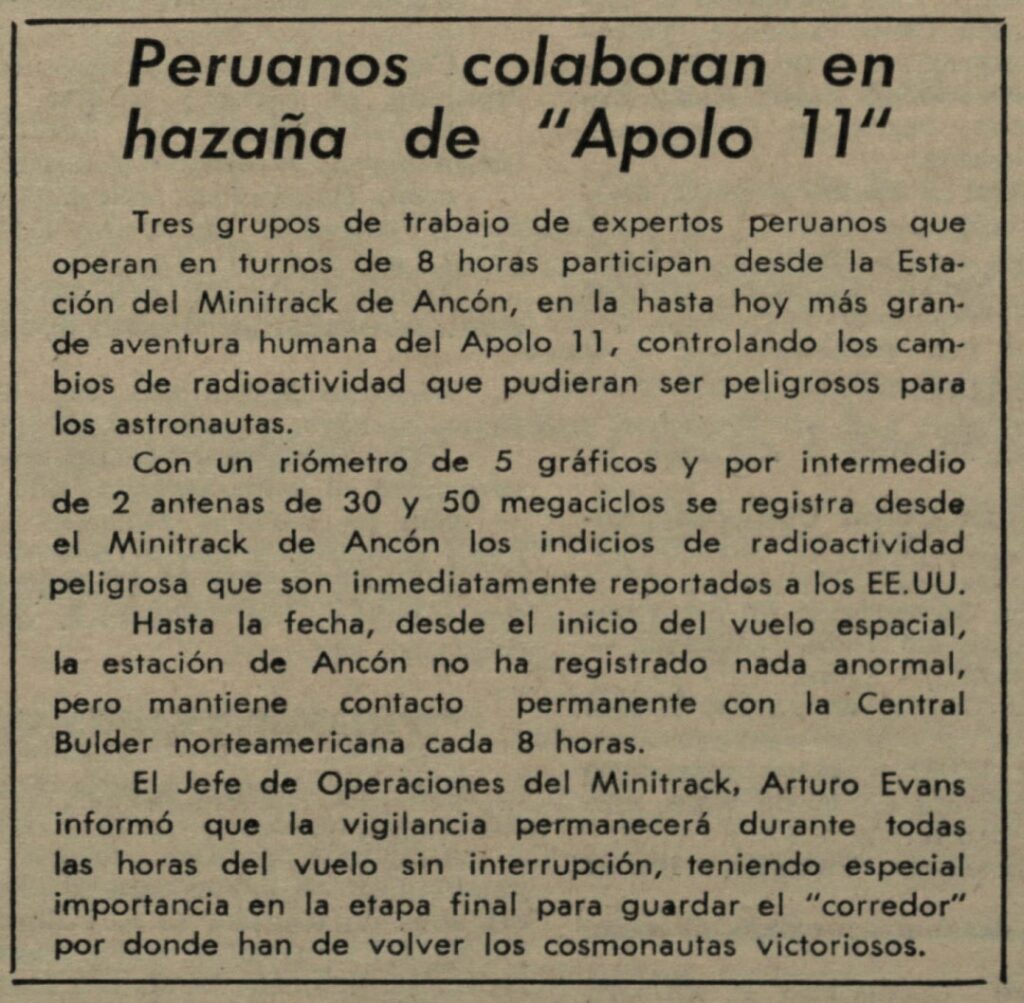 Peruanos colaboran en hazaña de "Apolo 11"

Tres grupos de trabajo de expertos peruanos que operan en turnos de 8 horas participan desde la Estación del Minitrack de Ancón, en la hasta hoy más grande aventura humana del Apolo 11, controlando los cambios de radioactividad que pudieran ser peligrosos para los astronautas.

Con un riómetro de 5 gráficos y por intermedio de 2 antenas de 30 y 50 megaciclos se registra desde el Minitrack de Ancón los indicios de radioactividad peligrosa que son inmediatamente reportados a los EE.UU.

Hasta la fecha, desde el inicio del vuelo espacial, la estación de Ancón no ha registrado nada anormal, pero mantiene contacto permanente con la Central Bulder norteamericana cada 8 horas.

El Jefe de Operaciones del Minitrack, Arturo Evans informó que la vigilancia permanecerá durante todas las horas del vuelo sin interrupción, teniendo especial importancia en la etapa final para guardar el "corredor" por donde han de volver los cosmonautas victoriosos.